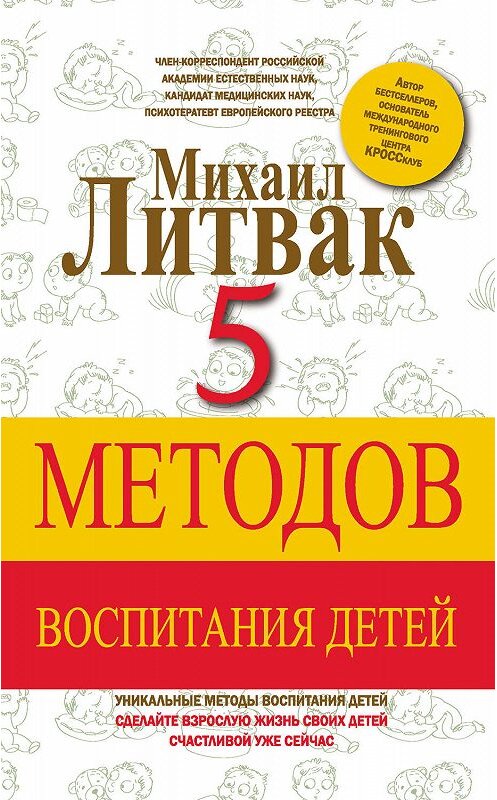 ЧЛЕН-КОРРЕСПОНДЕНТ РОССИЙСКОЙ АКАДЕМИИ ЕСТЕСТВЕННЫХ НАУК, КАНДИДАТ МЕДИЦИНСКИХ НАУК, ПСИХОТЕРАПЕВТ ЕВРОПЕЙСКОГО РЕЕСТРА

Автор бестселлеров, основатель международного тренингового центра КРОССклуб

Михаил Литвак

5 МЕТОДОВ

ВОСПИТАНИЯ ДЕТЕЙ

УНИКАЛЬНЫЕ МЕТОДЫ ВОСПИТАНИЯ ДЕТЕЙ
СДЕЛАЙТЕ ВЗРОСЛУЮ ЖИЗНЬ СВОИХ ДЕТЕЙ СЧАСТЛИВОЙ УЖЕ СЕЙЧАС